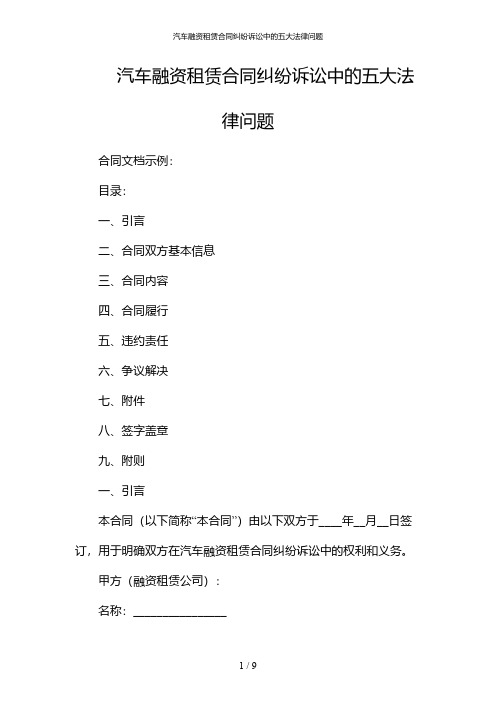 汽车融资租赁合同纠纷诉讼中的五大法律问题

汽车融资租赁合同纠纷诉讼中的五大法律问题

合同文档示例：

目录：

一、引言

二、合同双方基本信息

三、合同内容

四、合同履行

五、违约责任

六、争议解决

七、附件

八、签字盖章

九、附则

一、引言

本合同（以下简称“本合同”）由以下双方于____年__月__日签订，用于明确双方在汽车融资租赁合同纠纷诉讼中的权利和义务。

甲方（融资租赁公司）：

名称：________________

1 / 9